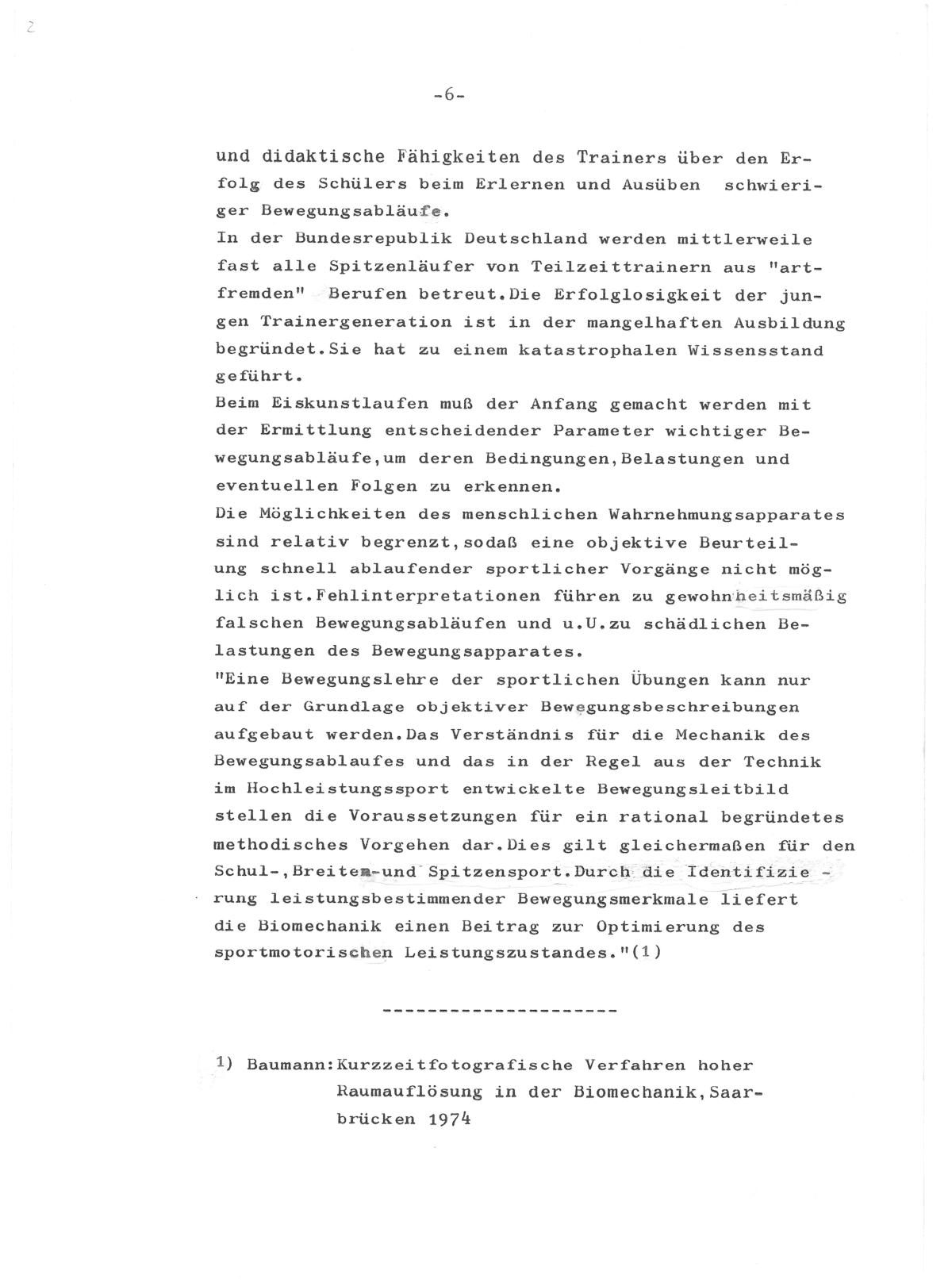 2

-6-

und didaktische Fähigkeiten des Trainers über den Erfolg des Schülers beim Erlernen und Ausüben schwieriger Bewegungsabläufe.
In der Bundesrepublik Deutschland werden mittlerweile fast alle Spitzenläufer von Teilzeittrainern aus "artfremden" Berufen betreut.Die Erfolglosigkeit der jungen Trainergeneration ist in der mangelhaften Ausbildung begründet.Sie hat zu einem katastrophalen Wissensstand geführt.
Beim Eiskunstlaufen muß der Anfang gemacht werden mit der Ermittlung entscheidender Parameter wichtiger Bewegungsabläufe,um deren Bedingungen,Belastungen und eventuellen Folgen zu erkennen.
Die Möglichkeiten des menschlichen Wahrnehmungsapparates sind relativ begrenzt,sodaß eine objektive Beurteilung schnell ablaufender sportlicher Vorgänge nicht möglich ist.Fehlinterpretationen führen zu gewohnheitsmäßig falschen Bewegungsabläufen und u.U.zu schädlichen Belastungen des Bewegungsapparates.
"Eine Bewegungslehre der sportlichen Übungen kann nur auf der Grundlage objektiver Bewegungsbeschreibungen aufgebaut werden.Das Verständnis für die Mechanik des Bewegungsablaufes und das in der Regel aus der Technik im Hochleistungssport entwickelte Bewegungsleitbild stellen die Voraussetzungen für ein rational begründetes methodisches Vorgehen dar.Dies gilt gleichermaßen für den Schul-,Breiten-und Spitzensport.Durch die Identifizierung leistungsbestimmender Bewegungsmerkmale liefert die Biomechanik einen Beitrag zur Optimierung des sportmotorischen Leistungszustandes."(1)

---------------------

1) Baumann:Kurzzeitfotografische Verfahren hoher Raumauflösung in der Biomechanik,Saarbrücken 1974